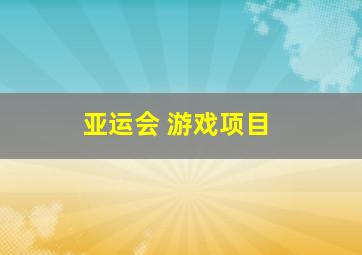 亚运会 游戏项目